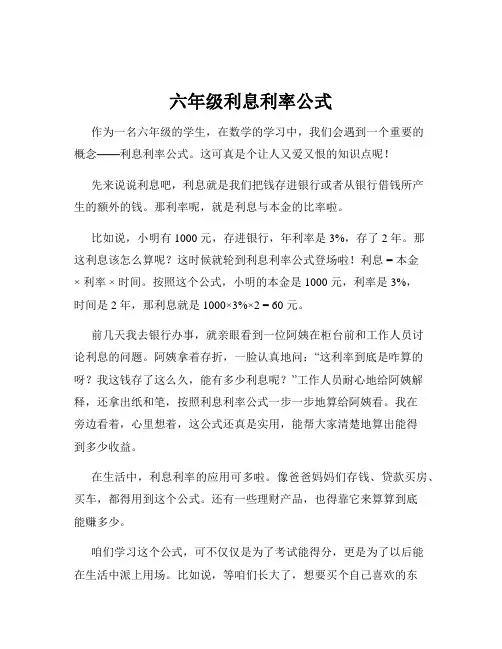 六年级利息利率公式

作为一名六年级的学生，在数学的学习中，我们会遇到一个重要的概念——利息利率公式。这可真是个让人又爱又恨的知识点呢！

先来说说利息吧，利息就是我们把钱存进银行或者从银行借钱所产生的额外的钱。那利率呢，就是利息与本金的比率啦。

比如说，小明有 1000 元，存进银行，年利率是 3%，存了 2 年。那这利息该怎么算呢？这时候就轮到利息利率公式登场啦！利息 = 本金 × 利率 × 时间。按照这个公式，小明的本金是 1000 元，利率是 3%，时间是 2 年，那利息就是 1000×3%×2 = 60 元。

前几天我去银行办事，就亲眼看到一位阿姨在柜台前和工作人员讨论利息的问题。阿姨拿着存折，一脸认真地问：“这利率到底是咋算的呀？我这钱存了这么久，能有多少利息呢？”工作人员耐心地给阿姨解释，还拿出纸和笔，按照利息利率公式一步一步地算给阿姨看。我在旁边看着，心里想着，这公式还真是实用，能帮大家清楚地算出能得到多少收益。

在生活中，利息利率的应用可多啦。像爸爸妈妈们存钱、贷款买房、买车，都得用到这个公式。还有一些理财产品，也得靠它来算算到底能赚多少。

咱们学习这个公式，可不仅仅是为了考试能得分，更是为了以后能在生活中派上用场。比如说，等咱们长大了，想要买个自己喜欢的东